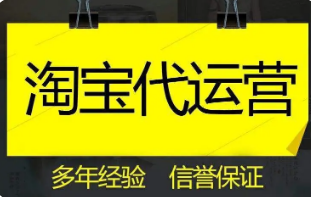 淘宝代运营

多年经验　信誉保证